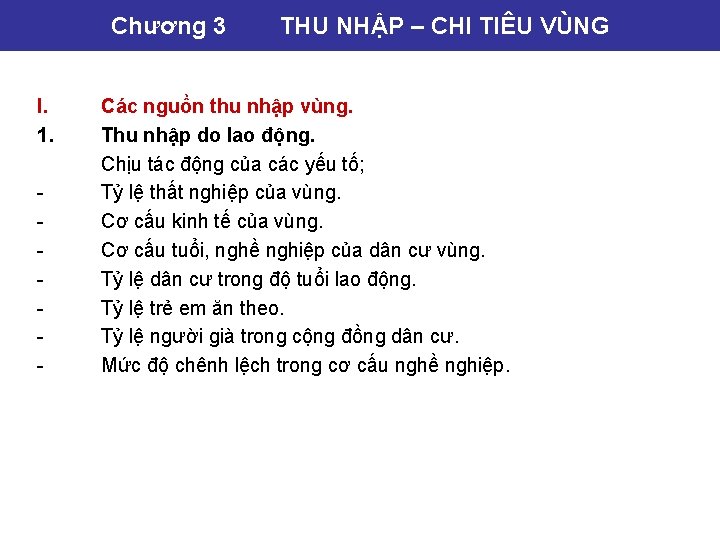 Chương 3 THU NHẬP – CHI TIÊU VÙNG

I. Các nguồn thu nhập vùng.

1. Thu nhập do lao động.

Chịu tác động của các yếu tố;

- Tỷ lệ thất nghiệp của vùng.
- Cơ cấu kinh tế của vùng.
- Cơ cấu tuổi, nghề nghiệp của dân cư vùng.
- Tỷ lệ dân cư trong độ tuổi lao động.
- Tỷ lệ trẻ em ăn theo.
- Tỷ lệ người già trong cộng đồng dân cư.
- Mức độ chênh lệch trong cơ cấu nghề nghiệp.